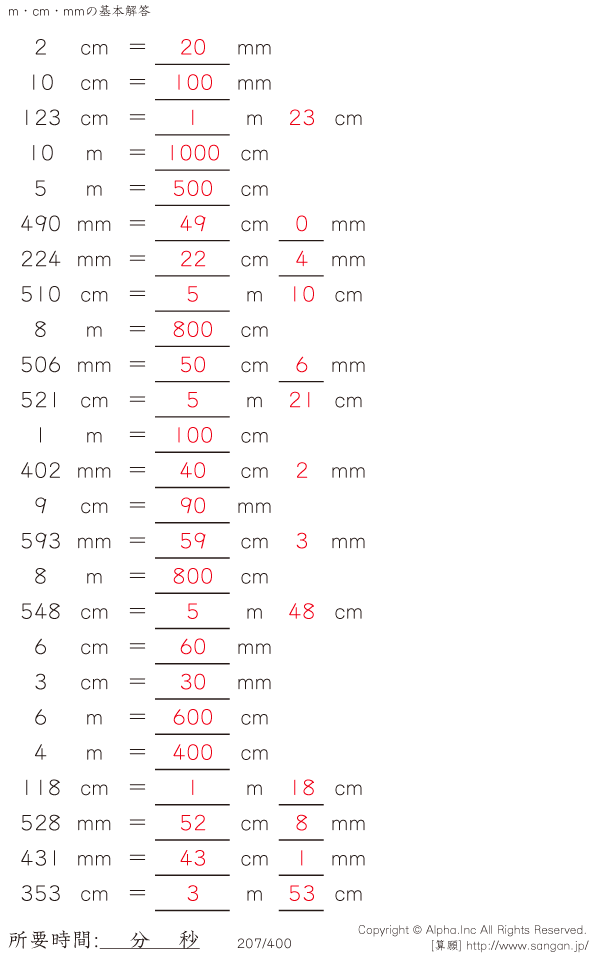 m・cm・mmの基本解答

2 cm = 20 mm
10 cm = 100 mm
123 cm = 1 m 23 cm
10 m = 1000 cm
5 m = 500 cm
490 mm = 49 cm 0 mm
224 mm = 22 cm 4 mm
510 cm = 5 m 10 cm
8 m = 800 cm
506 mm = 50 cm 6 mm
521 cm = 5 m 21 cm
1 m = 100 cm
402 mm = 40 cm 2 mm
9 cm = 90 mm
593 mm = 59 cm 3 mm
8 m = 800 cm
548 cm = 5 m 48 cm
6 cm = 60 mm
3 cm = 30 mm
6 m = 600 cm
4 m = 400 cm
118 cm = 1 m 18 cm
528 mm = 52 cm 8 mm
431 mm = 43 cm 1 mm
353 cm = 3 m 53 cm

所要時間: 分 秒

207/400

Copyright © Alpha.Inc All Rights Reserved.
[算願] http://www.sangan.jp/